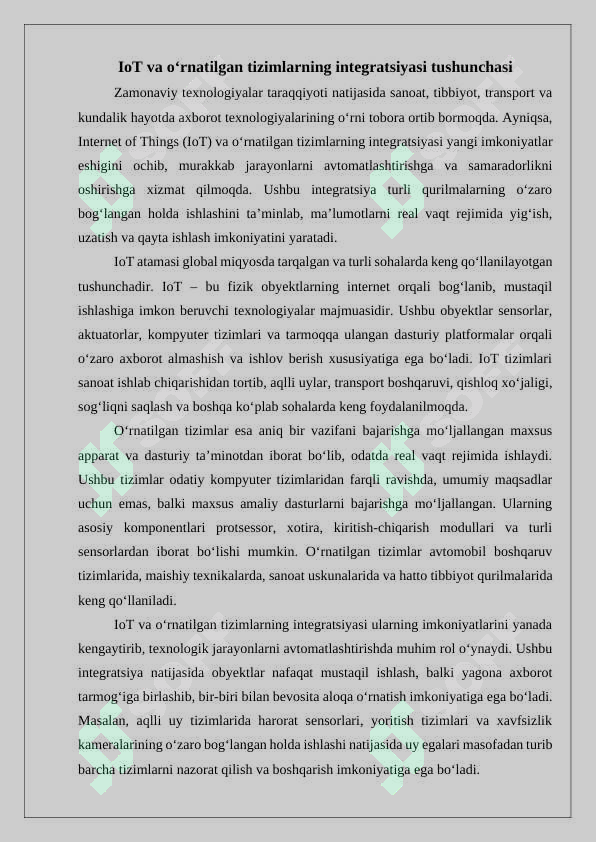 IoT va o‘rnatilgan tizimlarning integratsiyasi tushunchasi

Zamonaviy texnologiyalar taraqqiyoti natijasida sanoat, tibbiyot, transport va kundalik hayotda axborot texnologiyalarining o‘rni tobora ortib bormoqda. Ayniqsa, Internet of Things (IoT) va o‘rnatilgan tizimlarning integratsiyasi yangi imkoniyatlar eshigini ochib, murakkab jarayonlarni avtomatlashtirishga va samaradorlikni oshirishga xizmat qilmoqda. Ushbu integratsiya turli qurilmalarning o‘zaro bog‘langan holda ishlashini ta’minlab, ma’lumotlarni real vaqt rejimida yig‘ish, uzatish va qayta ishlash imkoniyatini yaratadi.

IoT atamasi global miqyosda tarqalgan va turli sohalarda keng qo‘llanilayotgan tushunchadir. IoT – bu fizik obyektlarning internet orqali bog‘lanib, mustaqil ishlashiga imkon beruvchi texnologiyalar majmuasidir. Ushbu obyektlar sensorlar, aktuatorlar, kompyuter tizimlari va tarmoqqa ulangan dasturiy platformalar orqali o‘zaro axborot almashish va ishlov berish xususiyatiga ega bo‘ladi. IoT tizimlari sanoat ishlab chiqarishidan tortib, aqlli uylar, transport boshqaruvi, qishloq xo‘jaligi, sog‘liqni saqlash va boshqa ko‘plab sohalarda keng foydalanilmoqda.

O‘rnatilgan tizimlar esa aniq bir vazifani bajarishga mo‘ljallangan maxsus apparat va dasturiy ta’minotdan iborat bo‘lib, odatda real vaqt rejimida ishlaydi. Ushbu tizimlar odatiy kompyuter tizimlaridan farqli ravishda, umumiy maqsadlar uchun emas, balki maxsus amaliy dasturlarni bajarishga mo‘ljallangan. Ularning asosiy komponentlari protsessor, xotira, kiritish-chiqarish modullari va turli sensorlardan iborat bo‘lishi mumkin. O‘rnatilgan tizimlar avtomobil boshqaruv tizimlarida, maishiy texnikalarda, sanoat uskunalarida va hatto tibbiyot qurilmalarida keng qo‘llaniladi.

IoT va o‘rnatilgan tizimlarning integratsiyasi ularning imkoniyatlarini yanada kengaytirib, texnologik jarayonlarni avtomatlashtirishda muhim rol o‘ynaydi. Ushbu integratsiya natijasida obyektlar nafaqat mustaqil ishlash, balki yagona axborot tarmog‘iga birlashib, bir-biri bilan bevosita aloqa o‘rnatish imkoniyatiga ega bo‘ladi. Masalan, aqlli uy tizimlarida harorat sensorlari, yoritish tizimlari va xavfsizlik kameralarining o‘zaro bog‘langan holda ishlashi natijasida uy egalari masofadan turib barcha tizimlarni nazorat qilish va boshqarish imkoniyatiga ega bo‘ladi.